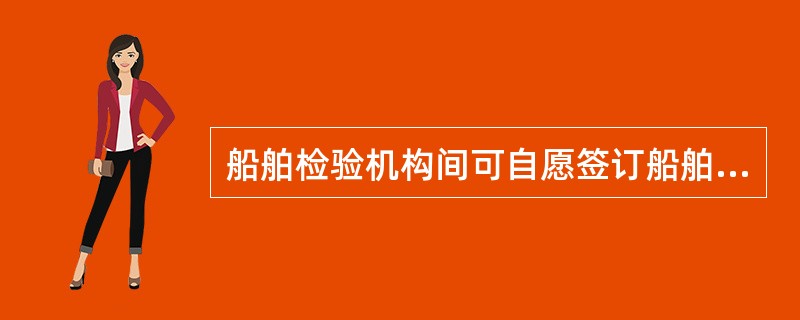 船舶检验机构间可自愿签订船舶...